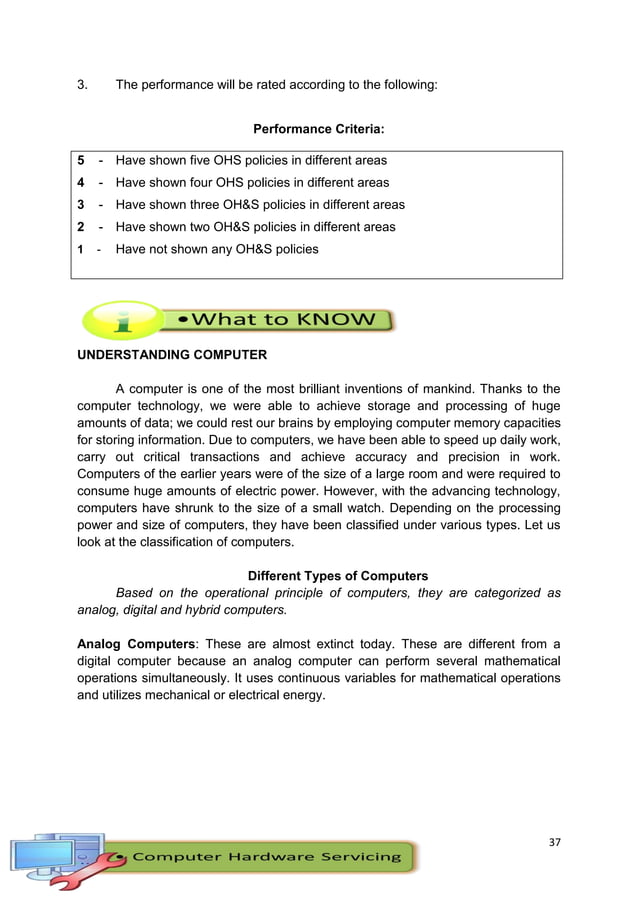 3. The performance will be rated according to the following:

Performance Criteria:

5 - Have shown five OHS policies in different areas
4 - Have shown four OHS policies in different areas
3 - Have shown three OH&S policies in different areas
2 - Have shown two OH&S policies in different areas
1 - Have not shown any OH&S policies

i •What to KNOW

UNDERSTANDING COMPUTER

A computer is one of the most brilliant inventions of mankind. Thanks to the computer technology, we were able to achieve storage and processing of huge amounts of data; we could rest our brains by employing computer memory capacities for storing information. Due to computers, we have been able to speed up daily work, carry out critical transactions and achieve accuracy and precision in work. Computers of the earlier years were of the size of a large room and were required to consume huge amounts of electric power. However, with the advancing technology, computers have shrunk to the size of a small watch. Depending on the processing power and size of computers, they have been classified under various types. Let us look at the classification of computers.

Different Types of Computers
Based on the operational principle of computers, they are categorized as analog, digital and hybrid computers.

Analog Computers: These are almost extinct today. These are different from a digital computer because an analog computer can perform several mathematical operations simultaneously. It uses continuous variables for mathematical operations and utilizes mechanical or electrical energy.

37

Computer Hardware Servicing